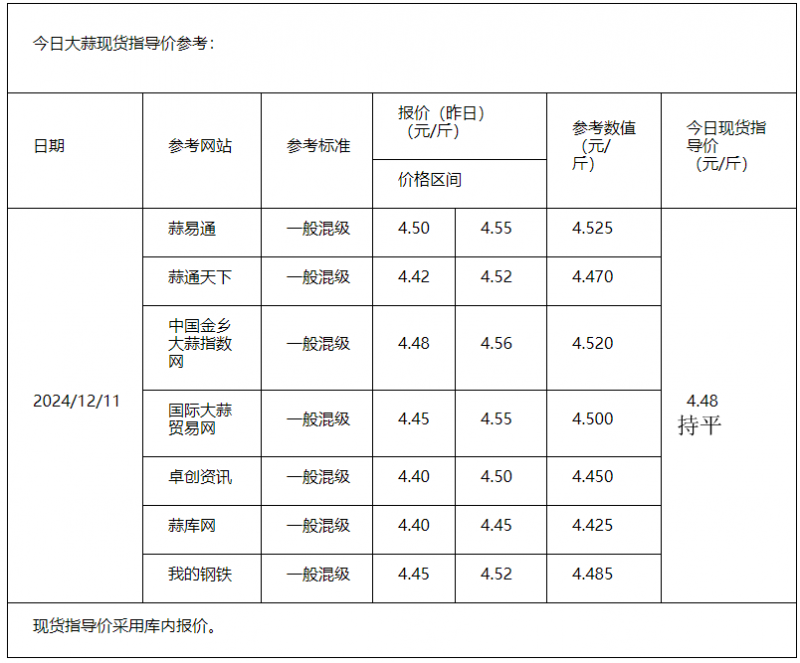 今日大蒜现货指导价参考：

| 日期 | 参考网站 | 参考标准 | 报价（昨日）（元/斤）价格区间 | | 参考数值（元/斤） | 今日现货指导价（元/斤） |
|---|---|---|---|---|---|---|
| 2024/12/11 | 蒜易通 | 一般混级 | 4.50 | 4.55 | 4.525 | 4.48 持平 |
| | 蒜通天下 | 一般混级 | 4.42 | 4.52 | 4.470 | |
| | 中国金乡大蒜指数网 | 一般混级 | 4.48 | 4.56 | 4.520 | |
| | 国际大蒜贸易网 | 一般混级 | 4.45 | 4.55 | 4.500 | |
| | 卓创资讯 | 一般混级 | 4.40 | 4.50 | 4.450 | |
| | 蒜库网 | 一般混级 | 4.40 | 4.45 | 4.425 | |
| | 我的钢铁 | 一般混级 | 4.45 | 4.52 | 4.485 | |

现货指导价采用库内报价。